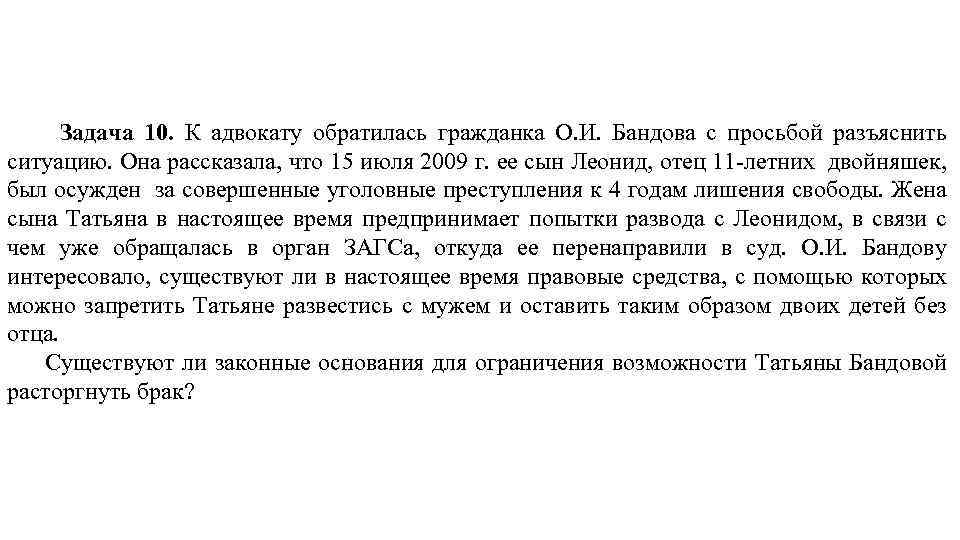 Задача 10. К адвокату обратилась гражданка О.И. Бандова с просьбой разъяснить ситуацию. Она рассказала, что 15 июля 2009 г. ее сын Леонид, отец 11-летних двойняшек, был осужден за совершенные уголовные преступления к 4 годам лишения свободы. Жена сына Татьяна в настоящее время предпринимает попытки развода с Леонидом, в связи с чем уже обращалась в орган ЗАГСа, откуда ее перенаправили в суд. О.И. Бандову интересовало, существуют ли в настоящее время правовые средства, с помощью которых можно запретить Татьяне развестись с мужем и оставить таким образом двоих детей без отца.

Существуют ли законные основания для ограничения возможности Татьяны Бандовой расторгнуть брак?